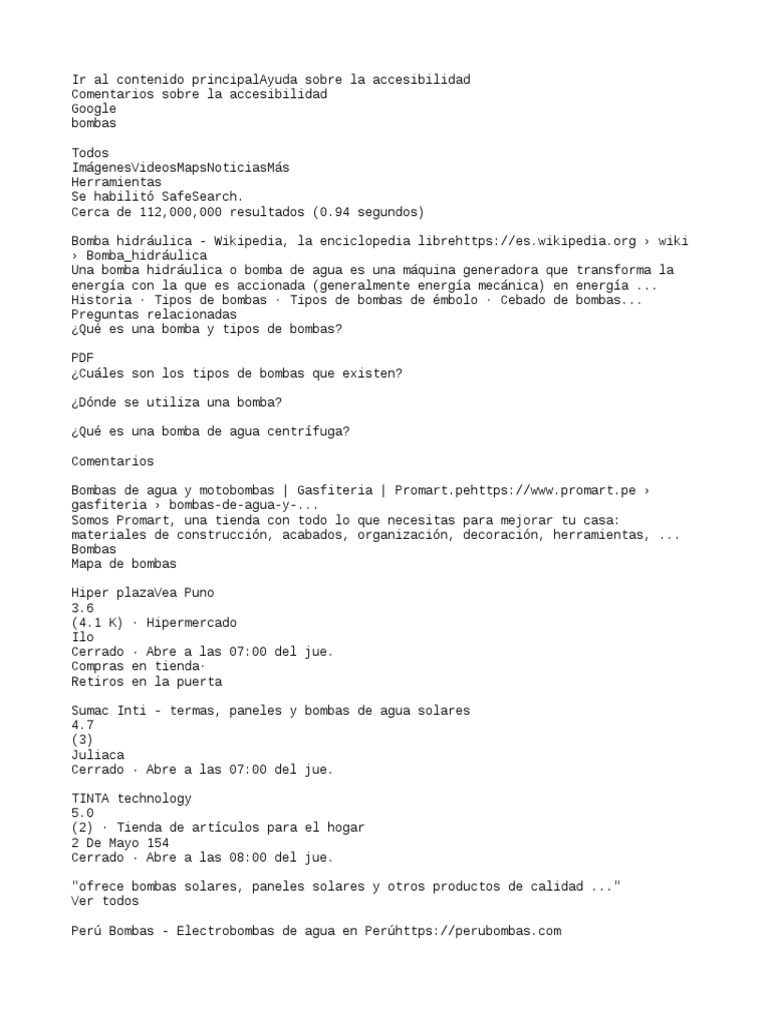 Ir al contenido principalAyuda sobre la accesibilidad
Comentarios sobre la accesibilidad
Google
bombas

Todos
ImágenesVideosMapsNoticiasMás
Herramientas
Se habilitó SafeSearch.
Cerca de 112,000,000 resultados (0.94 segundos)

Bomba hidráulica - Wikipedia, la enciclopedia librehttps://es.wikipedia.org › wiki › Bomba_hidráulica
Una bomba hidráulica o bomba de agua es una máquina generadora que transforma la energía con la que es accionada (generalmente energía mecánica) en energía ...
Historia · Tipos de bombas · Tipos de bombas de émbolo · Cebado de bombas...
Preguntas relacionadas
¿Qué es una bomba y tipos de bombas?

PDF
¿Cuáles son los tipos de bombas que existen?

¿Dónde se utiliza una bomba?

¿Qué es una bomba de agua centrífuga?

Comentarios

Bombas de agua y motobombas | Gasfiteria | Promart.pehttps://www.promart.pe › gasfiteria › bombas-de-agua-y-...
Somos Promart, una tienda con todo lo que necesitas para mejorar tu casa: materiales de construcción, acabados, organización, decoración, herramientas, ...
Bombas
Mapa de bombas

Hiper plazaVea Puno
3.6
(4.1 K) · Hipermercado
Ilo
Cerrado · Abre a las 07:00 del jue.
Compras en tienda·
Retiros en la puerta

Sumac Inti - termas, paneles y bombas de agua solares
4.7
(3)
Juliaca
Cerrado · Abre a las 07:00 del jue.

TINTA technology
5.0
(2) · Tienda de artículos para el hogar
2 De Mayo 154
Cerrado · Abre a las 08:00 del jue.

"ofrece bombas solares, paneles solares y otros productos de calidad ..."
Ver todos

Perú Bombas - Electrobombas de agua en Perúhttps://perubombas.com